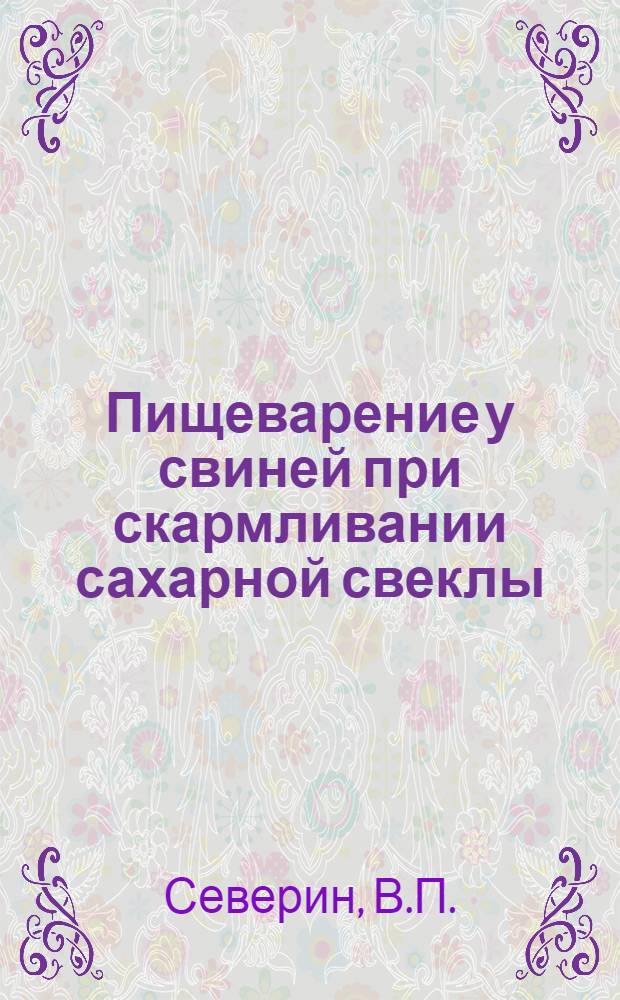 Пищеварение у свиней при скармливании сахарной свеклы

Северин, В.П.